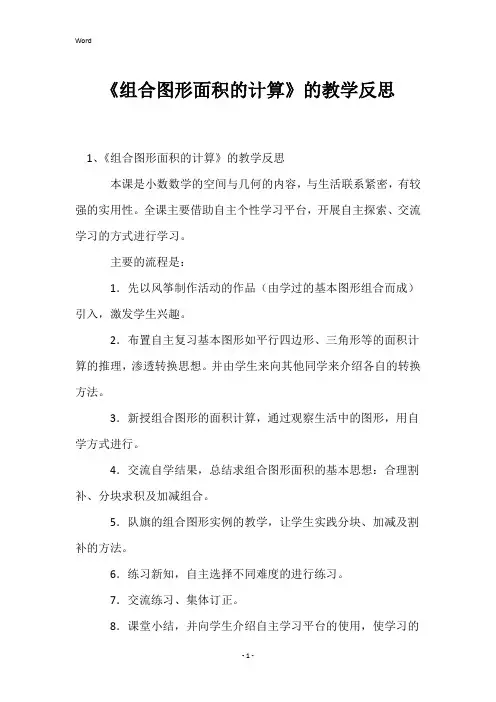 Word

《组合图形面积的计算》的教学反思

1、《组合图形面积的计算》的教学反思

本课是小数数学的空间与几何的内容，与生活联系紧密，有较强的实用性。全课主要借助自主个性学习平台，开展自主探索、交流学习的方式进行学习。

主要的流程是：

1. 先以风筝制作活动的作品（由学过的基本图形组合而成）引入，激发学生兴趣。

2. 布置自主复习基本图形如平行四边形、三角形等的面积计算的推理，渗透转换思想。并由学生来向其他同学来介绍各自的转换方法。

3. 新授组合图形的面积计算，通过观察生活中的图形，用自学方式进行。

4. 交流自学结果，总结求组合图形面积的基本思想：合理割补、分块求积及加减组合。

5. 队旗的组合图形实例的教学，让学生实践分块、加减及割补的方法。

6. 练习新知，自主选择不同难度的进行练习。

7. 交流练习、集体订正。

8. 课堂小结，并向学生介绍自主学习平台的使用，使学习的

- 1 -